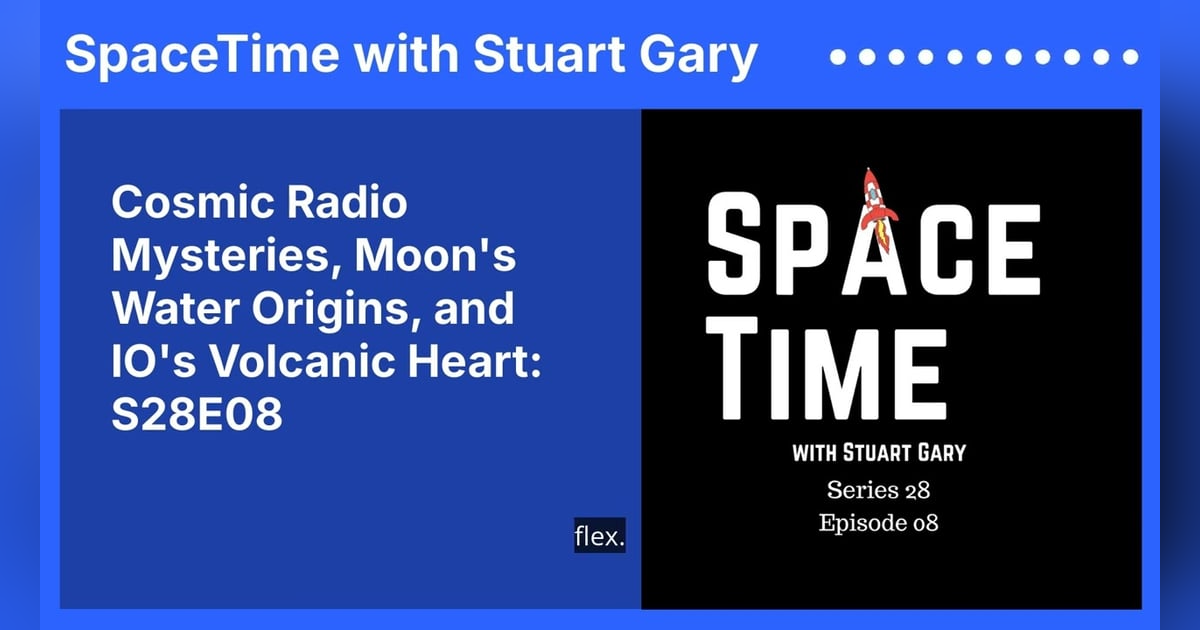 SpaceTime with Stuart Gary

Cosmic Radio Mysteries, Moon's Water Origins, and IO's Volcanic Heart: S28E08

flex.

SPACE TIME

WITH STUART GARY

Series 28
Episode 08